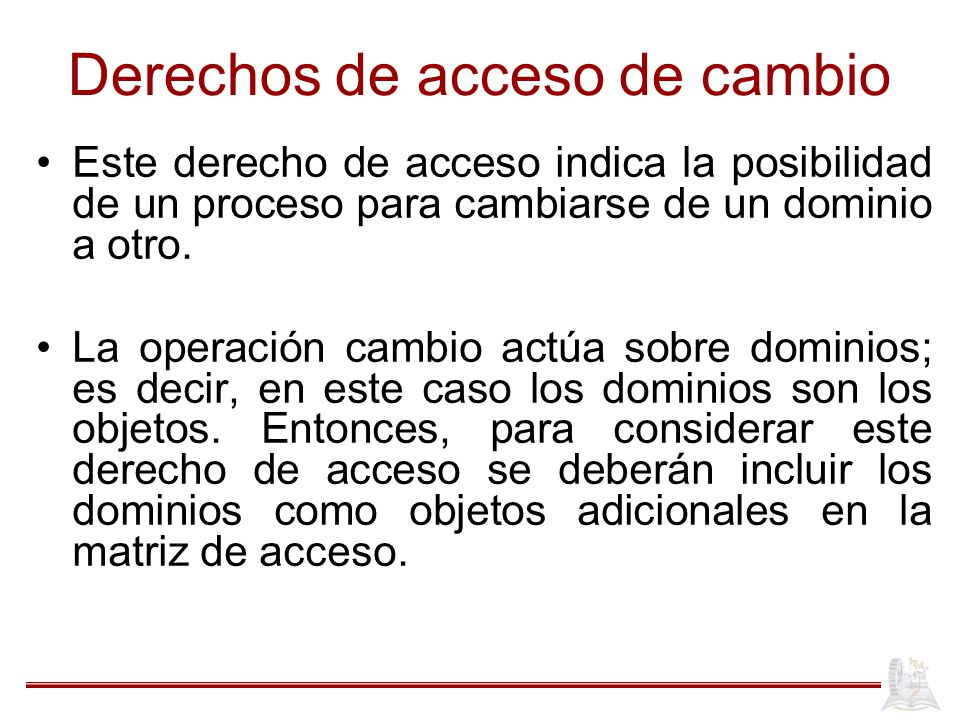 Derechos de acceso de cambio

• Este derecho de acceso indica la posibilidad de un proceso para cambiarse de un dominio a otro.

• La operación cambio actúa sobre dominios; es decir, en este caso los dominios son los objetos. Entonces, para considerar este derecho de acceso se deberán incluir los dominios como objetos adicionales en la matriz de acceso.